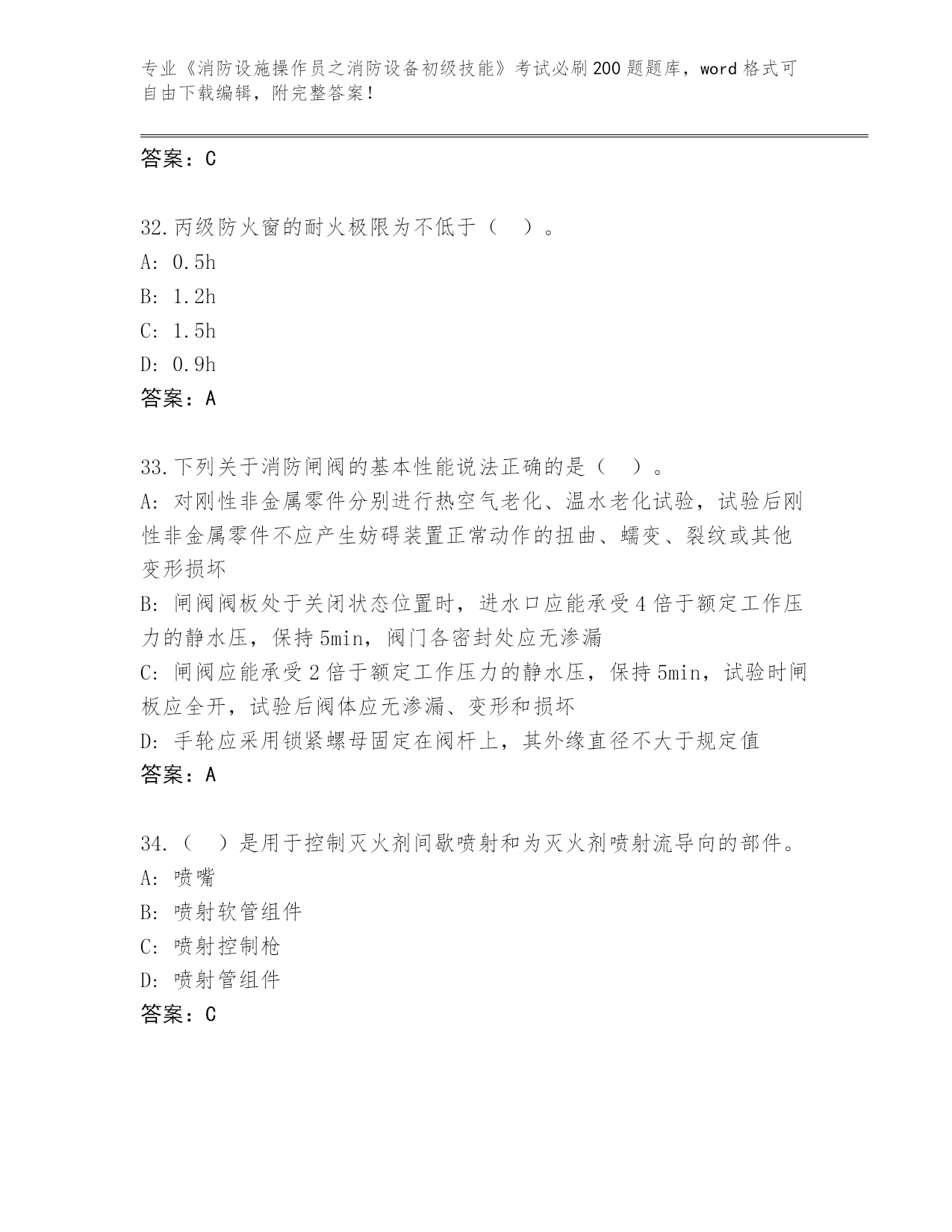 专业《消防设施操作员之消防设备初级技能》考试必刷200题题库，word格式可自由下载编辑，附完整答案！

答案：C

32.丙级防火窗的耐火极限为不低于（　）。
A: 0.5h
B: 1.2h
C: 1.5h
D: 0.9h
答案：A

33.下列关于消防闸阀的基本性能说法正确的是（　）。
A: 对刚性非金属零件分别进行热空气老化、温水老化试验，试验后刚性非金属零件不应产生妨碍装置正常动作的扭曲、蠕变、裂纹或其他变形损坏
B: 闸阀阀板处于关闭状态位置时，进水口应能承受4倍于额定工作压力的静水压，保持5min，阀门各密封处应无渗漏
C: 闸阀应能承受2倍于额定工作压力的静水压，保持5min，试验时闸板应全开，试验后阀体应无渗漏、变形和损坏
D: 手轮应采用锁紧螺母固定在阀杆上，其外缘直径不大于规定值
答案：A

34.（　）是用于控制灭火剂间歇喷射和为灭火剂喷射流导向的部件。
A: 喷嘴
B: 喷射软管组件
C: 喷射控制枪
D: 喷射管组件
答案：C